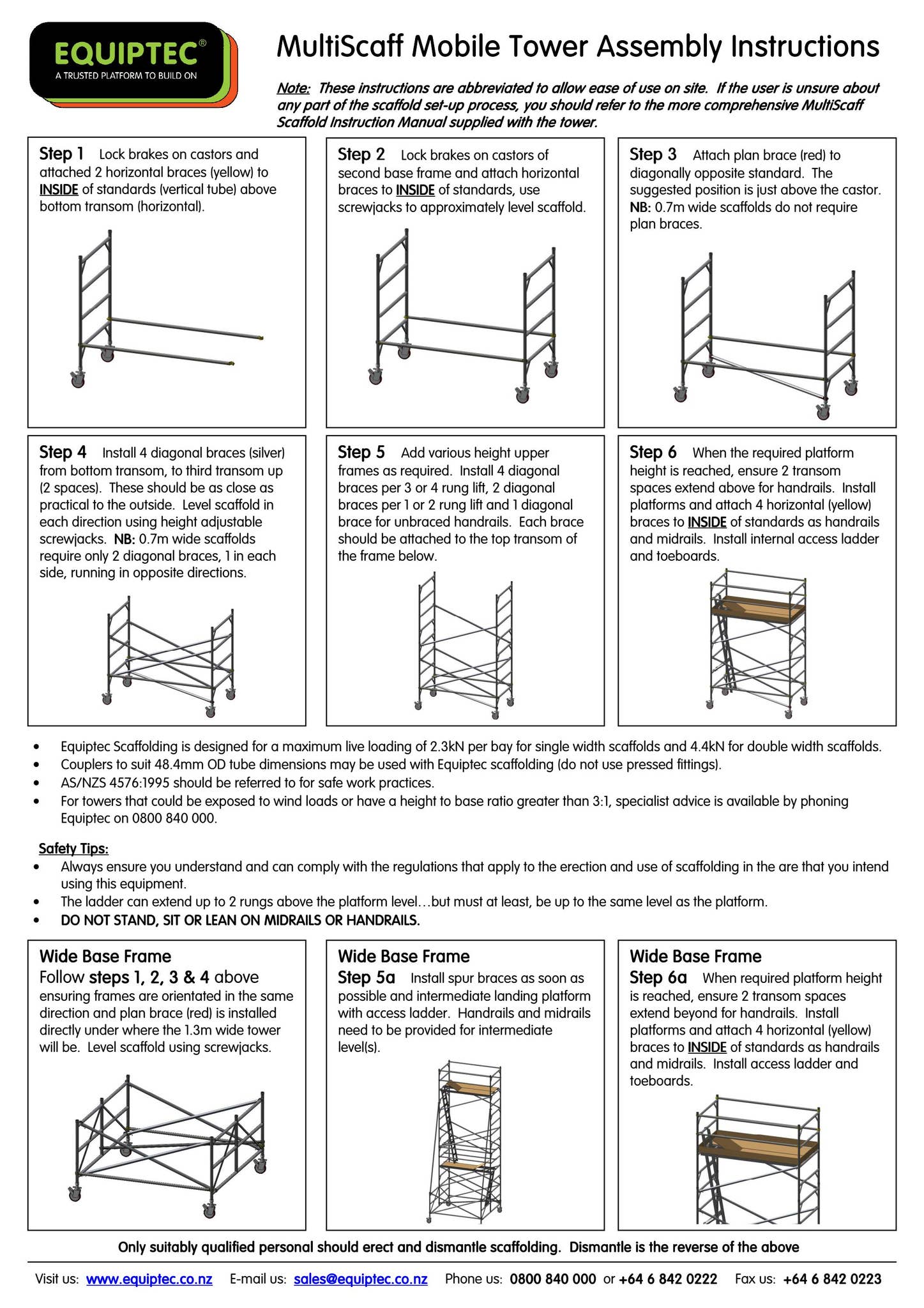 EQUIPTEC®
A TRUSTED PLATFORM TO BUILD ON

MultiScaff Mobile Tower Assembly Instructions

Note: These instructions are abbreviated to allow ease of use on site. If the user is unsure about any part of the scaffold set-up process, you should refer to the more comprehensive MultiScaff Scaffold Instruction Manual supplied with the tower.

Step 1 Lock brakes on castors and attached 2 horizontal braces (yellow) to INSIDE of standards (vertical tube) above bottom transom (horizontal).

Step 2 Lock brakes on castors of second base frame and attach horizontal braces to INSIDE of standards, use screwjacks to approximately level scaffold.

Step 3 Attach plan brace (red) to diagonally opposite standard. The suggested position is just above the castor. NB: 0.7m wide scaffolds do not require plan braces.

Step 4 Install 4 diagonal braces (silver) from bottom transom, to third transom up (2 spaces). These should be as close as practical to the outside. Level scaffold in each direction using height adjustable screwjacks. NB: 0.7m wide scaffolds require only 2 diagonal braces, 1 in each side, running in opposite directions.

Step 5 Add various height upper frames as required. Install 4 diagonal braces per 3 or 4 rung lift, 2 diagonal braces per 1 or 2 rung lift and 1 diagonal brace for unbraced handrails. Each brace should be attached to the top transom of the frame below.

Step 6 When the required platform height is reached, ensure 2 transom spaces extend above for handrails. Install platforms and attach 4 horizontal (yellow) braces to INSIDE of standards as handrails and midrails. Install internal access ladder and toeboards.

• Equiptec Scaffolding is designed for a maximum live loading of 2.3kN per bay for single width scaffolds and 4.4kN for double width scaffolds.
• Couplers to suit 48.4mm OD tube dimensions may be used with Equiptec scaffolding (do not use pressed fittings).
• AS/NZS 4576:1995 should be referred to for safe work practices.
• For towers that could be exposed to wind loads or have a height to base ratio greater than 3:1, specialist advice is available by phoning Equiptec on 0800 840 000.

Safety Tips:
• Always ensure you understand and can comply with the regulations that apply to the erection and use of scaffolding in the are that you intend using this equipment.
• The ladder can extend up to 2 rungs above the platform level…but must at least, be up to the same level as the platform.
• DO NOT STAND, SIT OR LEAN ON MIDRAILS OR HANDRAILS.

Wide Base Frame
Follow steps 1, 2, 3 & 4 above ensuring frames are orientated in the same direction and plan brace (red) is installed directly under where the 1.3m wide tower will be. Level scaffold using screwjacks.

Wide Base Frame
Step 5a Install spur braces as soon as possible and intermediate landing platform with access ladder. Handrails and midrails need to be provided for intermediate level(s).

Wide Base Frame
Step 6a When required platform height is reached, ensure 2 transom spaces extend beyond for handrails. Install platforms and attach 4 horizontal (yellow) braces to INSIDE of standards as handrails and midrails. Install access ladder and toeboards.

Only suitably qualified personal should erect and dismantle scaffolding. Dismantle is the reverse of the above

Visit us: www.equiptec.co.nz E-mail us: sales@equiptec.co.nz Phone us: 0800 840 000 or +64 6 842 0222 Fax us: +64 6 842 0223